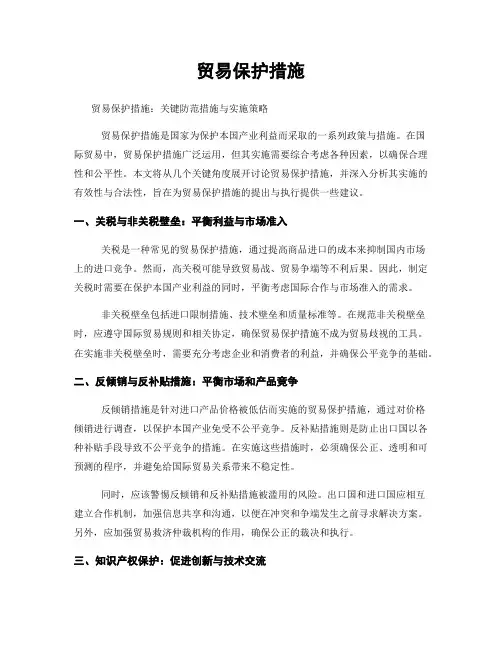 贸易保护措施

贸易保护措施：关键防范措施与实施策略

贸易保护措施是国家为保护本国产业利益而采取的一系列政策与措施。在国际贸易中，贸易保护措施广泛运用，但其实施需要综合考虑各种因素，以确保合理性和公平性。本文将从几个关键角度展开讨论贸易保护措施，并深入分析其实施的有效性与合法性，旨在为贸易保护措施的提出与执行提供一些建议。

一、关税与非关税壁垒：平衡利益与市场准入

关税是一种常见的贸易保护措施，通过提高商品进口的成本来抑制国内市场上的进口竞争。然而，高关税可能导致贸易战、贸易争端等不利后果。因此，制定关税时需要在保护本国产业利益的同时，平衡考虑国际合作与市场准入的需求。

非关税壁垒包括进口限制措施、技术壁垒和质量标准等。在规范非关税壁垒时，应遵守国际贸易规则和相关协定，确保贸易保护措施不成为贸易歧视的工具。在实施非关税壁垒时，需要充分考虑企业和消费者的利益，并确保公平竞争的基础。

二、反倾销与反补贴措施：平衡市场和产品竞争

反倾销措施是针对进口产品价格被低估而实施的贸易保护措施，通过对价格倾销进行调查，以保护本国产业免受不公平竞争。反补贴措施则是防止出口国以各种补贴手段导致不公平竞争的措施。在实施这些措施时，必须确保公正、透明和可预测的程序，并避免给国际贸易关系带来不稳定性。

同时，应该警惕反倾销和反补贴措施被滥用的风险。出口国和进口国应相互建立合作机制，加强信息共享和沟通，以便在冲突和争端发生之前寻求解决方案。另外，应加强贸易救济仲裁机构的作用，确保公正的裁决和执行。

三、知识产权保护：促进创新与技术交流